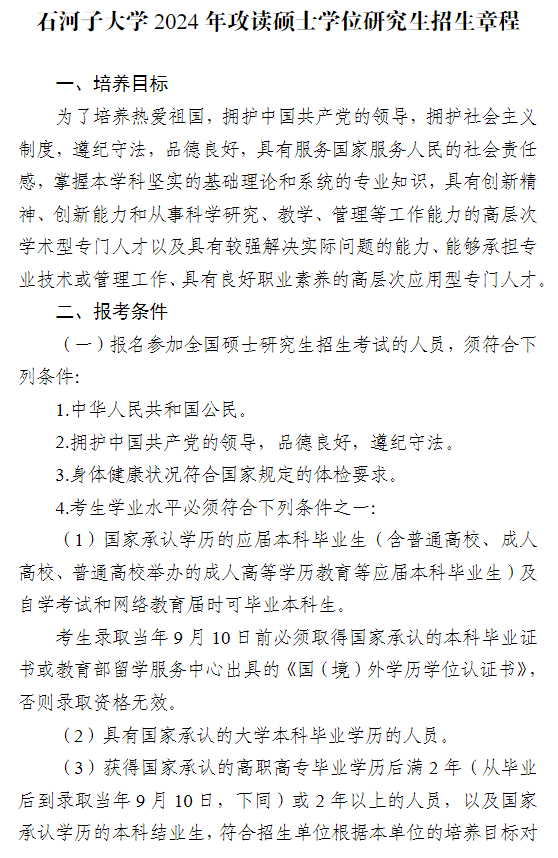 石河子大学 2024 年攻读硕士学位研究生招生章程

一、培养目标

为了培养热爱祖国，拥护中国共产党的领导，拥护社会主义制度，遵纪守法，品德良好，具有服务国家服务人民的社会责任感，掌握本学科坚实的基础理论和系统的专业知识，具有创新精神、创新能力和从事科学研究、教学、管理等工作能力的高层次学术型专门人才以及具有较强解决实际问题的能力、能够承担专业技术或管理工作、具有良好职业素养的高层次应用型专门人才。

二、报考条件

（一）报名参加全国硕士研究生招生考试的人员，须符合下列条件：

1.中华人民共和国公民。

2.拥护中国共产党的领导，品德良好，遵纪守法。

3.身体健康状况符合国家规定的体检要求。

4.考生学业水平必须符合下列条件之一：

（1）国家承认学历的应届本科毕业生（含普通高校、成人高校、普通高校举办的成人高等学历教育等应届本科毕业生）及自学考试和网络教育届时可毕业本科生。

考生录取当年 9 月 10 日前必须取得国家承认的本科毕业证书或教育部留学服务中心出具的《国（境）外学历学位认证书》，否则录取资格无效。

（2）具有国家承认的大学本科毕业学历的人员。

（3）获得国家承认的高职高专毕业学历后满 2 年（从毕业后到录取当年 9 月 10 日，下同）或 2 年以上的人员，以及国家承认学历的本科结业生，符合招生单位根据本单位的培养目标对